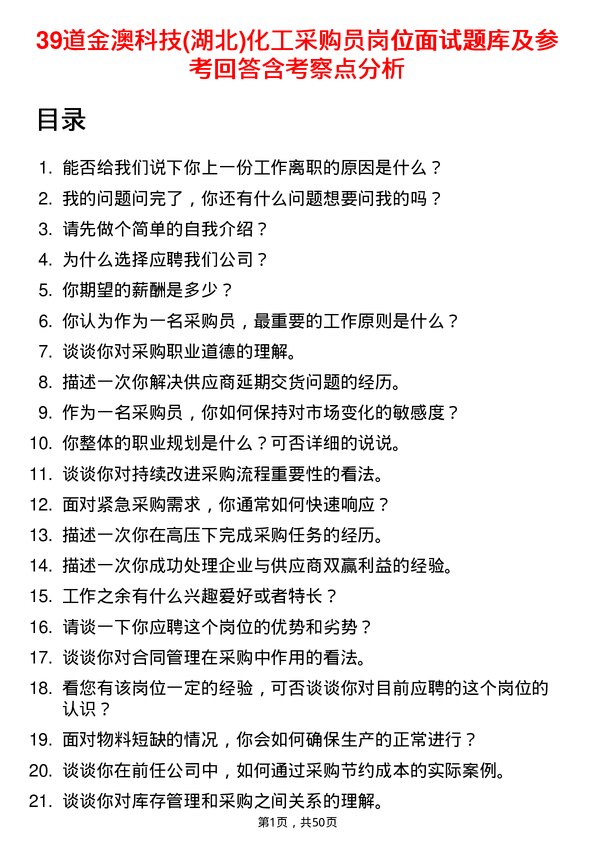 39道金澳科技(湖北)化工采购员岗位面试题库及参考回答含考察点分析

目录

1. 能否给我们说下你上一份工作离职的原因是什么？
2. 我的问题问完了，你还有什么问题想要问我的吗？
3. 请先做个简单的自我介绍？
4. 为什么选择应聘我们公司？
5. 你期望的薪酬是多少？
6. 你认为作为一名采购员，最重要的工作原则是什么？
7. 谈谈你对采购职业道德的理解。
8. 描述一次你解决供应商延期交货问题的经历。
9. 作为一名采购员，你如何保持对市场变化的敏感度？
10. 你整体的职业规划是什么？可否详细的说说。
11. 谈谈你对持续改进采购流程重要性的看法。
12. 面对紧急采购需求，你通常如何快速响应？
13. 描述一次你在高压下完成采购任务的经历。
14. 描述一次你成功处理企业与供应商双赢利益的经验。
15. 工作之余有什么兴趣爱好或者特长？
16. 请谈一下你应聘这个岗位的优势和劣势？
17. 谈谈你对合同管理在采购中作用的看法。
18. 看您有该岗位一定的经验，可否谈谈你对目前应聘的这个岗位的认识？
19. 面对物料短缺的情况，你会如何确保生产的正常进行？
20. 谈谈你在前任公司中，如何通过采购节约成本的实际案例。
21. 谈谈你对库存管理和采购之间关系的理解。

第1页，共50页